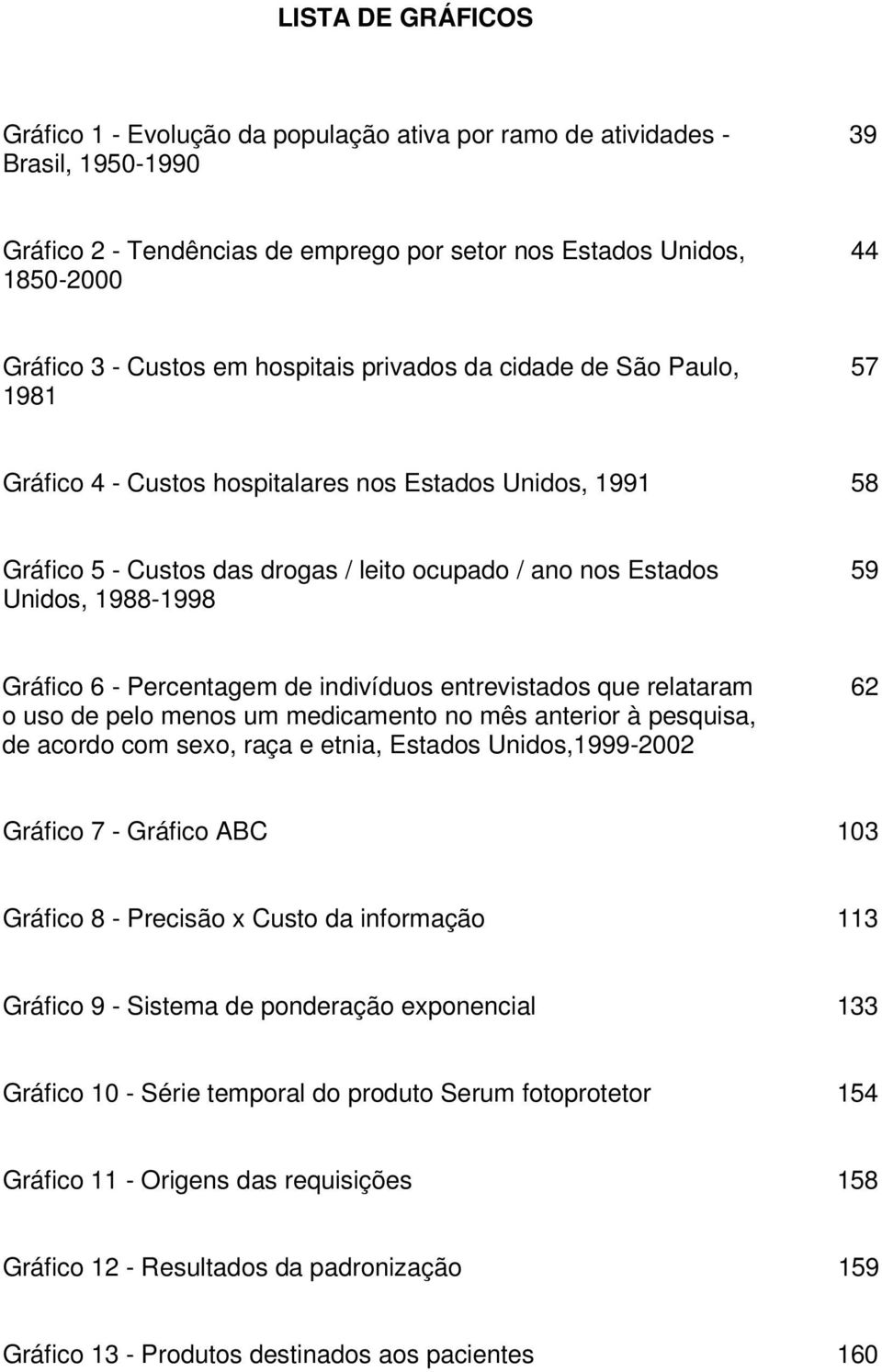 LISTA DE GRÁFICOS

Gráfico 1 - Evolução da população ativa por ramo de atividades - Brasil, 1950-1990 39

Gráfico 2 - Tendências de emprego por setor nos Estados Unidos, 1850-2000 44

Gráfico 3 - Custos em hospitais privados da cidade de São Paulo, 1981 57

Gráfico 4 - Custos hospitalares nos Estados Unidos, 1991 58

Gráfico 5 - Custos das drogas / leito ocupado / ano nos Estados Unidos, 1988-1998 59

Gráfico 6 - Percentagem de indivíduos entrevistados que relataram o uso de pelo menos um medicamento no mês anterior à pesquisa, de acordo com sexo, raça e etnia, Estados Unidos,1999-2002 62

Gráfico 7 - Gráfico ABC 103

Gráfico 8 - Precisão x Custo da informação 113

Gráfico 9 - Sistema de ponderação exponencial 133

Gráfico 10 - Série temporal do produto Serum fotoprotetor 154

Gráfico 11 - Origens das requisições 158

Gráfico 12 - Resultados da padronização 159

Gráfico 13 - Produtos destinados aos pacientes 160